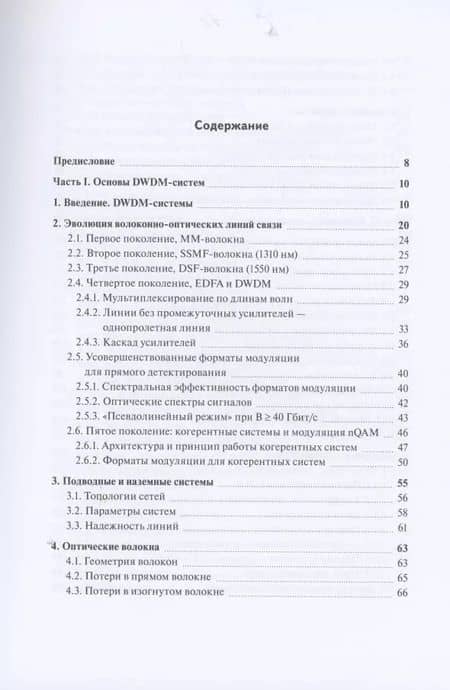 Содержание

Предисловие 8

Часть I. Основы DWDM-систем 10

1. Введение. DWDM-системы 10

2. Эволюция волоконно-оптических линий связи 20

2.1. Первое поколение, MM-волокна 24

2.2. Второе поколение, SSMF-волокна (1310 нм) 25

2.3. Третье поколение, DSF-волокна (1550 нм) 27

2.4. Четвертое поколение, EDFA и DWDM 29

2.4.1. Мультиплексирование по длинам волн 29

2.4.2. Линии без промежуточных усилителей — однопролетная линия 33

2.4.3. Каскад усилителей 36

2.5. Усовершенствованные форматы модуляции для прямого детектирования 40

2.5.1. Спектральная эффективность форматов модуляции 40

2.5.2. Оптические спектры сигналов 42

2.5.3. «Псевдолинейный режим» при B ≥ 40 Гбит/с 43

2.6. Пятое поколение: когерентные системы и модуляция nQAM 46

2.6.1. Архитектура и принцип работы когерентных систем 47

2.6.2. Форматы модуляции для когерентных систем 50

3. Подводные и наземные системы 55

3.1. Топологии сетей 56

3.2. Параметры систем 58

3.3. Надежность линий 61

4. Оптические волокна 63

4.1. Геометрия волокон 63

4.2. Потери в прямом волокне 65

4.3. Потери в изогнутом волокне 66